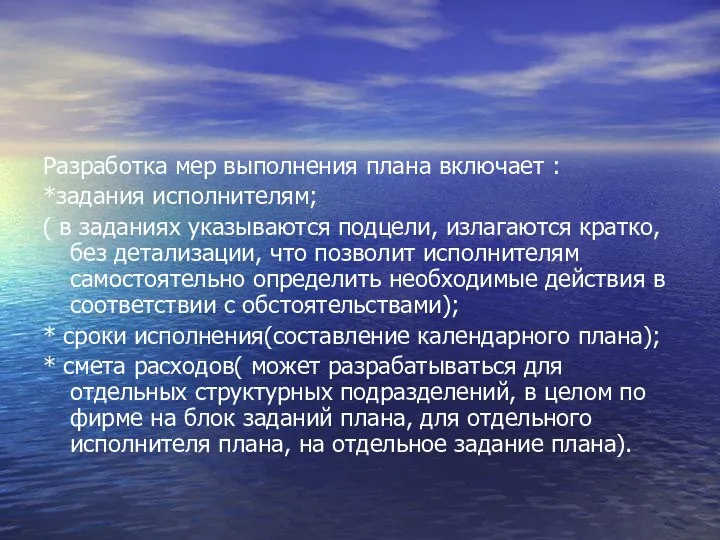 Разработка мер выполнения плана включает :
*задания исполнителям;
( в заданиях указываются подцели, излагаются кратко, без детализации, что позволит исполнителям самостоятельно определить необходимые действия в соответствии с обстоятельствами);
* сроки исполнения(составление календарного плана);
* смета расходов( может разрабатываться для отдельных структурных подразделений, в целом по фирме на блок заданий плана, для отдельного исполнителя плана, на отдельное задание плана).